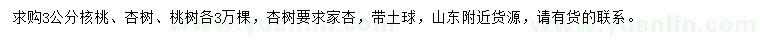 求购3公分核桃、杏树、桃树各3万棵，杏树要求家杏，带土球，山东附近货源，请有货的联系。